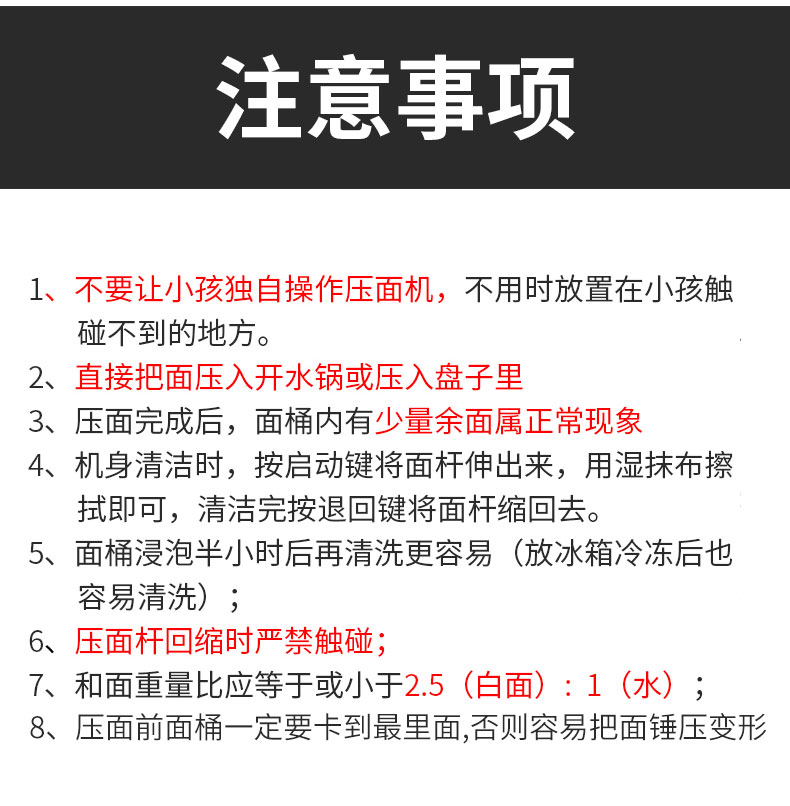 注意事项

1、不要让小孩独自操作压面机，不用时放置在小孩触碰不到的地方。

2、直接把面压入开水锅或压入盘子里

3、压面完成后，面桶内有少量余面属正常现象

4、机身清洁时，按启动键将面杆伸出来，用湿抹布擦拭即可，清洁完按退回键将面杆缩回去。

5、面桶浸泡半小时后再清洗更容易（放冰箱冷冻后也容易清洗）；

6、压面杆回缩时严禁触碰；

7、和面重量比应等于或小于2.5（白面）：1（水）；

8、压面前面桶一定要卡到最里面,否则容易把面锤压变形